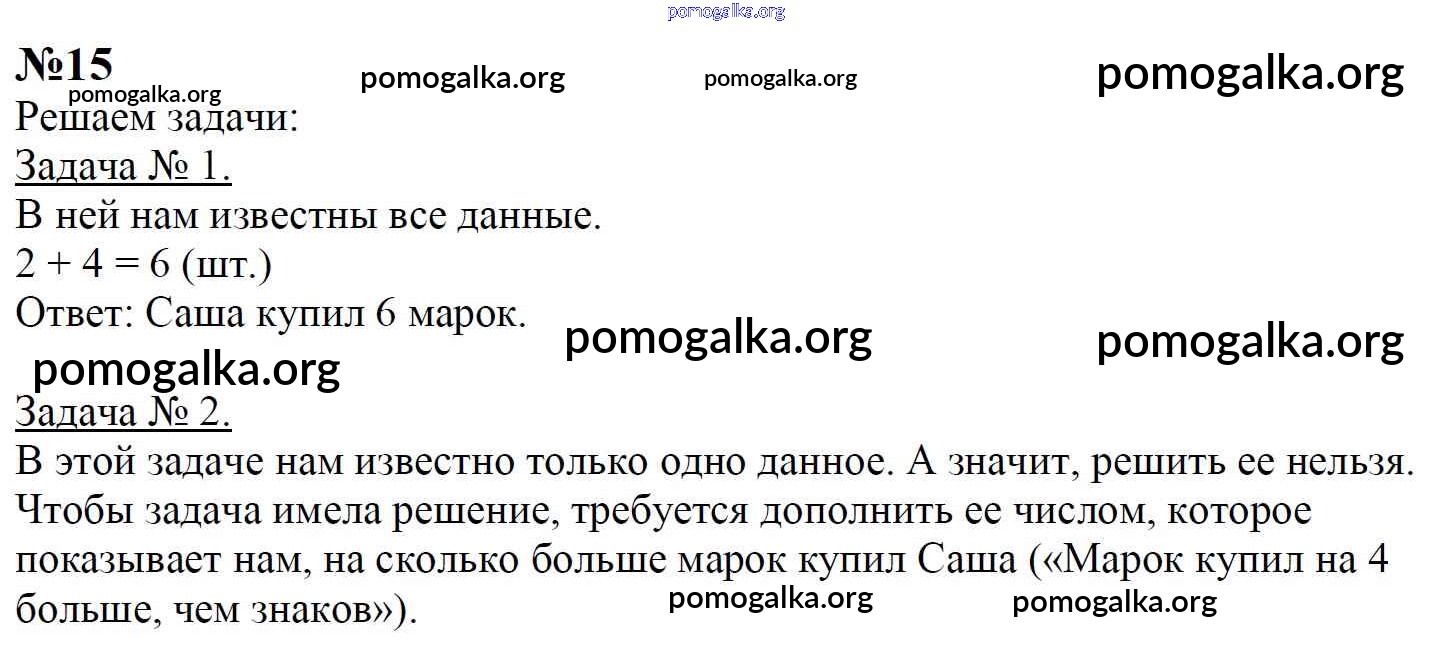 pomogalka.org

№15 pomogalka.org pomogalka.org pomogalka.org
pomogalka.org
Решаем задачи:
Задача № 1.
В ней нам известны все данные.
$2 + 4 = 6$ (шт.)
Ответ: Саша купил 6 марок. pomogalka.org pomogalka.org
pomogalka.org
Задача № 2.
В этой задаче нам известно только одно данное. А значит, решить ее нельзя. Чтобы задача имела решение, требуется дополнить ее числом, которое показывает нам, на сколько больше марок купил Саша («Марок купил на 4 больше, чем знаков»). pomogalka.org pomogalka.org